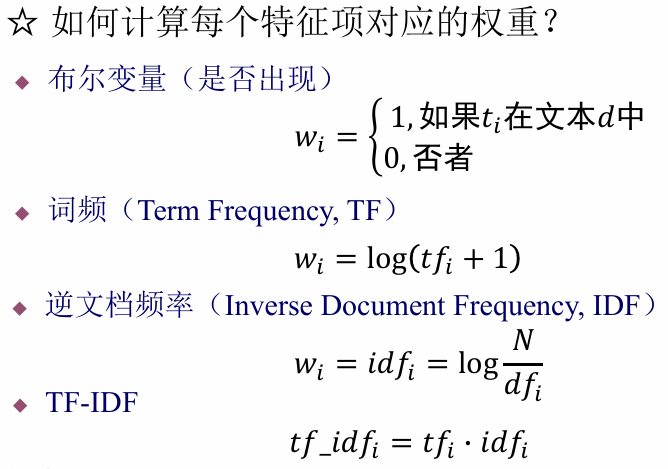 ☆ 如何计算每个特征项对应的权重？

◆ 布尔变量（是否出现）

$w_i = \begin{cases} 1, 如果t_i在文本d中 \\ 0, 否者 \end{cases}$

◆ 词频（Term Frequency, TF）

$w_i = \log(tf_i + 1)$

◆ 逆文档频率（Inverse Document Frequency, IDF）

$w_i = idf_i = \log\frac{N}{df_i}$

◆ TF-IDF

$tf\_idf_i = tf_i \cdot idf_i$